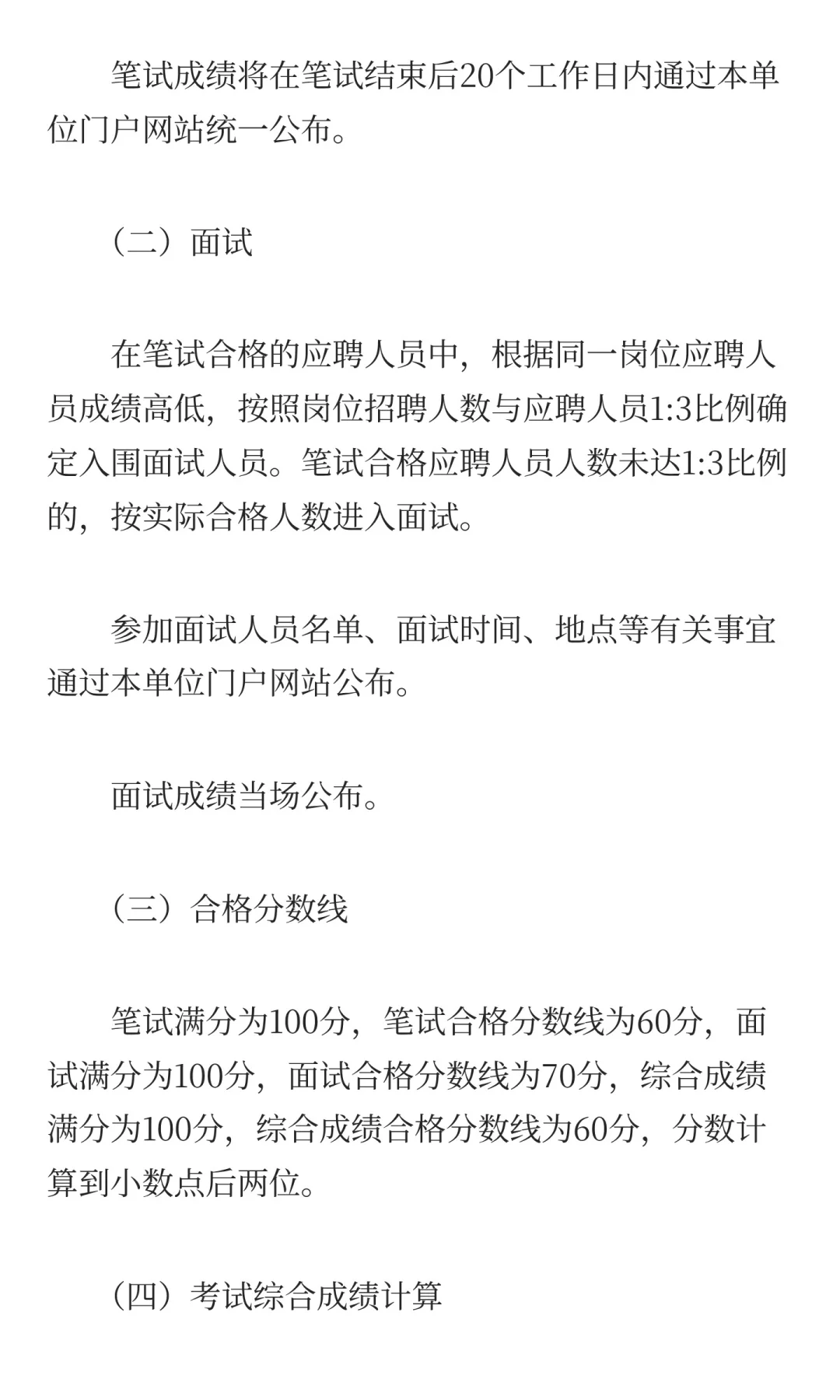 笔试成绩将在笔试结束后20个工作日内通过本单位门户网站统一公布。

（二）面试

在笔试合格的应聘人员中，根据同一岗位应聘人员成绩高低，按照岗位招聘人数与应聘人员1:3比例确定入围面试人员。笔试合格应聘人员人数未达1:3比例的，按实际合格人数进入面试。

参加面试人员名单、面试时间、地点等有关事宜通过本单位门户网站公布。

面试成绩当场公布。

（三）合格分数线

笔试满分为100分，笔试合格分数线为60分，面试满分为100分，面试合格分数线为70分，综合成绩满分为100分，综合成绩合格分数线为60分，分数计算到小数点后两位。

（四）考试综合成绩计算